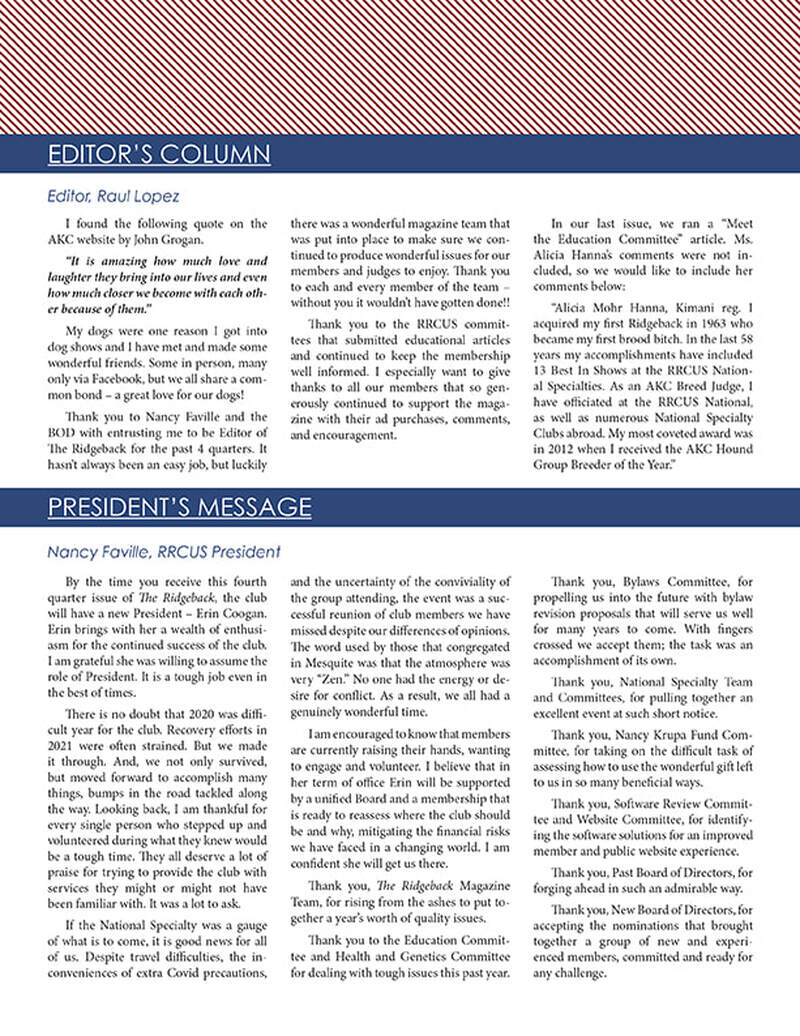 EDITOR'S COLUMN

Editor, Raul Lopez

I found the following quote on the AKC website by John Grogan.

"It is amazing how much love and laughter they bring into our lives and even how much closer we become with each other because of them."

My dogs were one reason I got into dog shows and I have met and made some wonderful friends. Some in person, many only via Facebook, but we all share a common bond – a great love for our dogs!

Thank you to Nancy Faville and the BOD with entrusting me to be Editor of The Ridgeback for the past 4 quarters. It hasn't always been an easy job, but luckily there was a wonderful magazine team that was put into place to make sure we continued to produce wonderful issues for our members and judges to enjoy. Thank you to each and every member of the team – without you it wouldn't have gotten done!!

Thank you to the RRCUS committees that submitted educational articles and continued to keep the membership well informed. I especially want to give thanks to all our members that so generously continued to support the magazine with their ad purchases, comments, and encouragement.

In our last issue, we ran a "Meet the Education Committee" article. Ms. Alicia Hanna's comments were not included, so we would like to include her comments below:

"Alicia Mohr Hanna, Kimani reg. I acquired my first Ridgeback in 1963 who became my first brood bitch. In the last 58 years my accomplishments have included 13 Best In Shows at the RRCUS National Specialties. As an AKC Breed Judge, I have officiated at the RRCUS National, as well as numerous National Specialty Clubs abroad. My most coveted award was in 2012 when I received the AKC Hound Group Breeder of the Year."

PRESIDENT'S MESSAGE

Nancy Faville, RRCUS President

By the time you receive this fourth quarter issue of The Ridgeback, the club will have a new President – Erin Coogan. Erin brings with her a wealth of enthusiasm for the continued success of the club. I am grateful she was willing to assume the role of President. It is a tough job even in the best of times.

There is no doubt that 2020 was difficult year for the club. Recovery efforts in 2021 were often strained. But we made it through. And, we not only survived, but moved forward to accomplish many things, bumps in the road tackled along the way. Looking back, I am thankful for every single person who stepped up and volunteered during what they knew would be a tough time. They all deserve a lot of praise for trying to provide the club with services they might or might not have been familiar with. It was a lot to ask.

If the National Specialty was a gauge of what is to come, it is good news for all of us. Despite travel difficulties, the inconveniences of extra Covid precautions, and the uncertainty of the conviviality of the group attending, the event was a successful reunion of club members we have missed despite our differences of opinions. The word used by those that congregated in Mesquite was that the atmosphere was very "Zen." No one had the energy or desire for conflict. As a result, we all had a genuinely wonderful time.

I am encouraged to know that members are currently raising their hands, wanting to engage and volunteer. I believe that in her term of office Erin will be supported by a unified Board and a membership that is ready to reassess where the club should be and why, mitigating the financial risks we have faced in a changing world. I am confident she will get us there.

Thank you, The Ridgeback Magazine Team, for rising from the ashes to put together a year's worth of quality issues.

Thank you to the Education Committee and Health and Genetics Committee for dealing with tough issues this past year.

Thank you, Bylaws Committee, for propelling us into the future with bylaw revision proposals that will serve us well for many years to come. With fingers crossed we accept them; the task was an accomplishment of its own.

Thank you, National Specialty Team and Committees, for pulling together an excellent event at such short notice.

Thank you, Nancy Krupa Fund Committee, for taking on the difficult task of assessing how to use the wonderful gift left to us in so many beneficial ways.

Thank you, Software Review Committee and Website Committee, for identifying the software solutions for an improved member and public website experience.

Thank you, Past Board of Directors, for forging ahead in such an admirable way.

Thank you, New Board of Directors, for accepting the nominations that brought together a group of new and experienced members, committed and ready for any challenge.